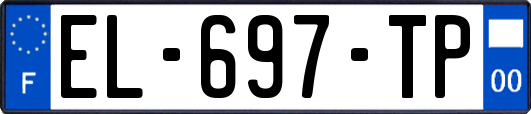 F
EL-697-TP
00